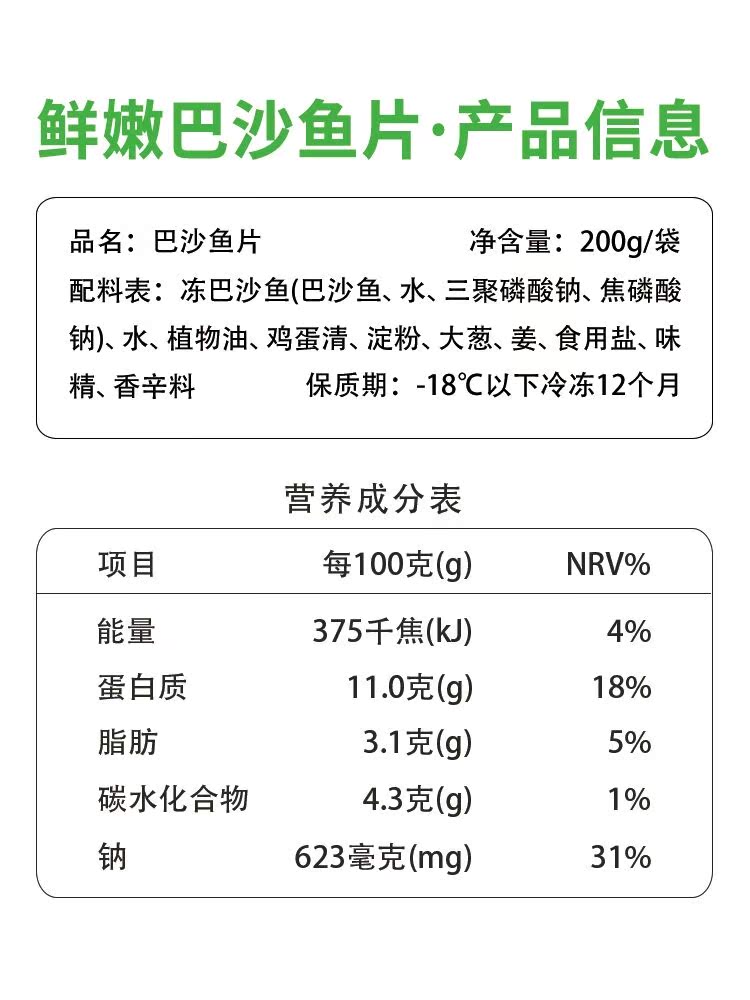 鲜嫩巴沙鱼片·产品信息

品名：巴沙鱼片 净含量：200g/袋

配料表：冻巴沙鱼(巴沙鱼、水、三聚磷酸钠、焦磷酸钠)、水、植物油、鸡蛋清、淀粉、大葱、姜、食用盐、味精、香辛料 保质期：-18℃以下冷冻12个月

营养成分表

| 项目 | 每100克(g) | NRV% |
|---|---|---|
| 能量 | 375千焦(kJ) | 4% |
| 蛋白质 | 11.0克(g) | 18% |
| 脂肪 | 3.1克(g) | 5% |
| 碳水化合物 | 4.3克(g) | 1% |
| 钠 | 623毫克(mg) | 31% |